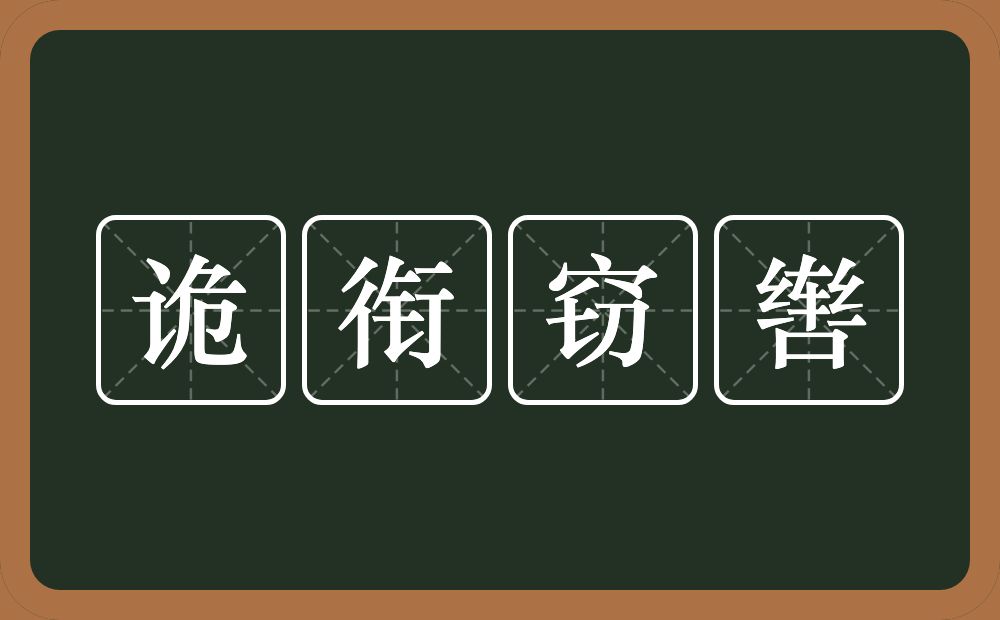 诡衔窃辔